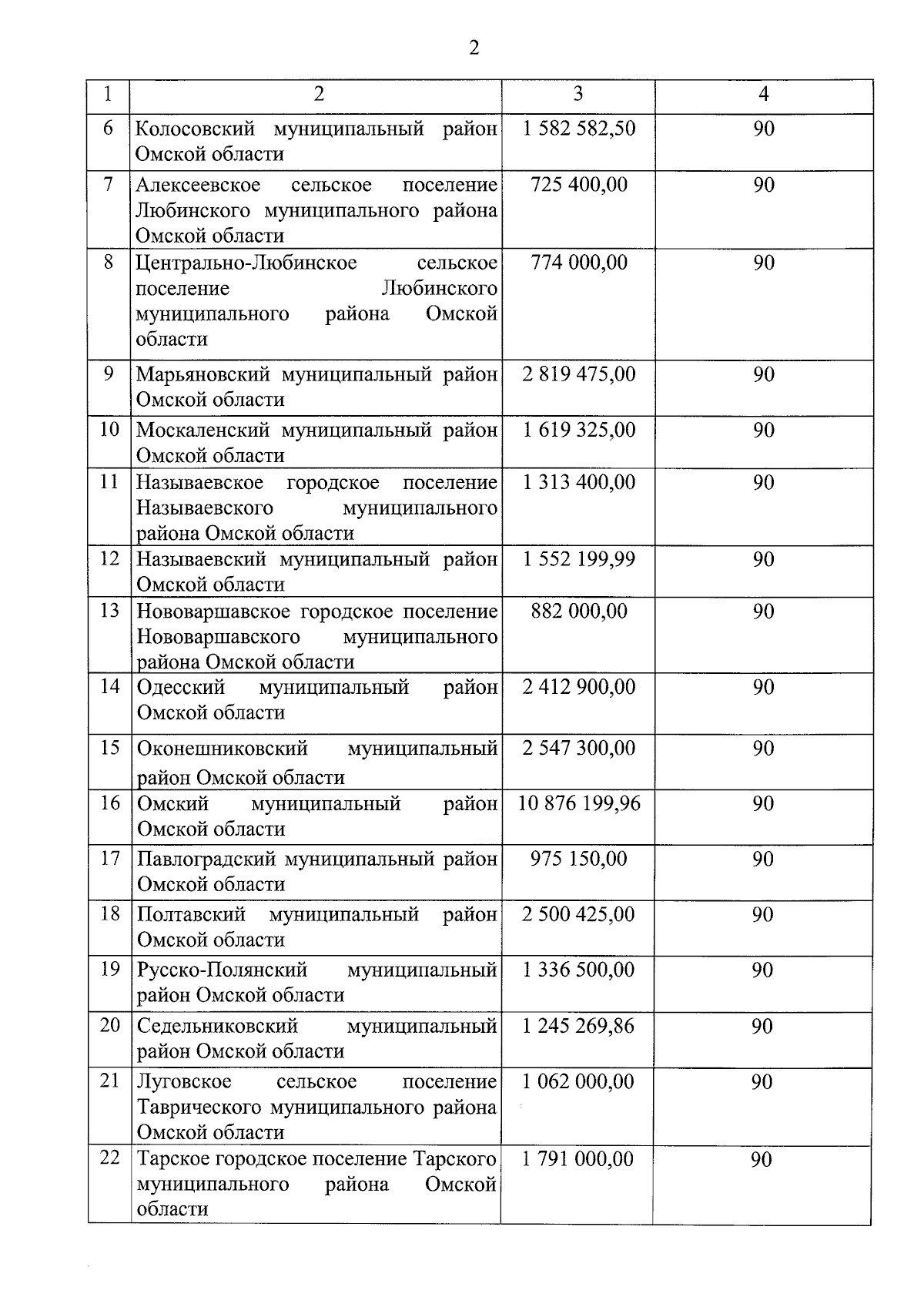 2

| 1 | 2 | 3 | 4 |
|---|---|---|---|
| 6 | Колосовский муниципальный район Омской области | 1 582 582,50 | 90 |
| 7 | Алексеевское сельское поселение Любинского муниципального района Омской области | 725 400,00 | 90 |
| 8 | Центрально-Любинское сельское поселение Любинского муниципального района Омской области | 774 000,00 | 90 |
| 9 | Марьяновский муниципальный район Омской области | 2 819 475,00 | 90 |
| 10 | Москаленский муниципальный район Омской области | 1 619 325,00 | 90 |
| 11 | Называевское городское поселение Называевского муниципального района Омской области | 1 313 400,00 | 90 |
| 12 | Называевский муниципальный район Омской области | 1 552 199,99 | 90 |
| 13 | Нововаршавское городское поселение Нововаршавского муниципального района Омской области | 882 000,00 | 90 |
| 14 | Одесский муниципальный район Омской области | 2 412 900,00 | 90 |
| 15 | Оконешниковский муниципальный район Омской области | 2 547 300,00 | 90 |
| 16 | Омский муниципальный район Омской области | 10 876 199,96 | 90 |
| 17 | Павлоградский муниципальный район Омской области | 975 150,00 | 90 |
| 18 | Полтавский муниципальный район Омской области | 2 500 425,00 | 90 |
| 19 | Русско-Полянский муниципальный район Омской области | 1 336 500,00 | 90 |
| 20 | Седельниковский муниципальный район Омской области | 1 245 269,86 | 90 |
| 21 | Луговское сельское поселение Таврического муниципального района Омской области | 1 062 000,00 | 90 |
| 22 | Тарское городское поселение Тарского муниципального района Омской области | 1 791 000,00 | 90 |